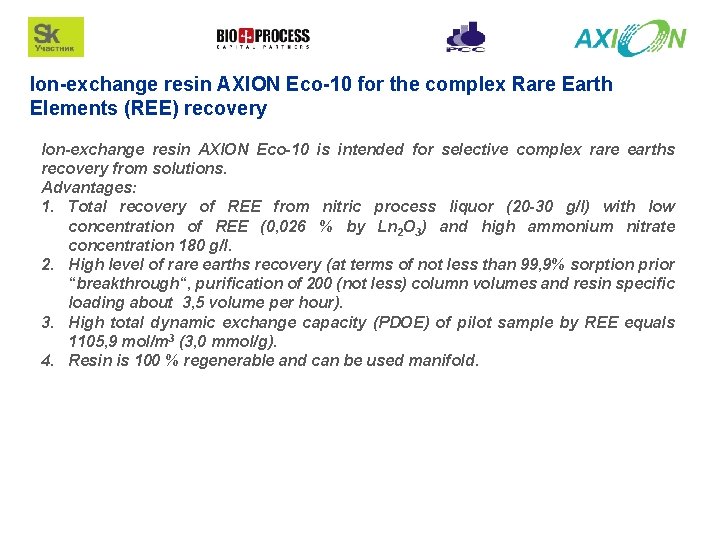 Sk
Участник

BIO PROCESS
CAPITAL PARTNERS

PCC

AXION

Ion-exchange resin AXION Eco-10 for the complex Rare Earth Elements (REE) recovery

Ion-exchange resin AXION Eco-10 is intended for selective complex rare earths recovery from solutions.
Advantages:
1. Total recovery of REE from nitric process liquor (20-30 g/l) with low concentration of REE (0,026 % by $Ln_2O_3$) and high ammonium nitrate concentration 180 g/l.
2. High level of rare earths recovery (at terms of not less than 99,9% sorption prior “breakthrough“, purification of 200 (not less) column volumes and resin specific loading about 3,5 volume per hour).
3. High total dynamic exchange capacity (PDOE) of pilot sample by REE equals 1105,9 mol/m$^3$ (3,0 mmol/g).
4. Resin is 100 % regenerable and can be used manifold.